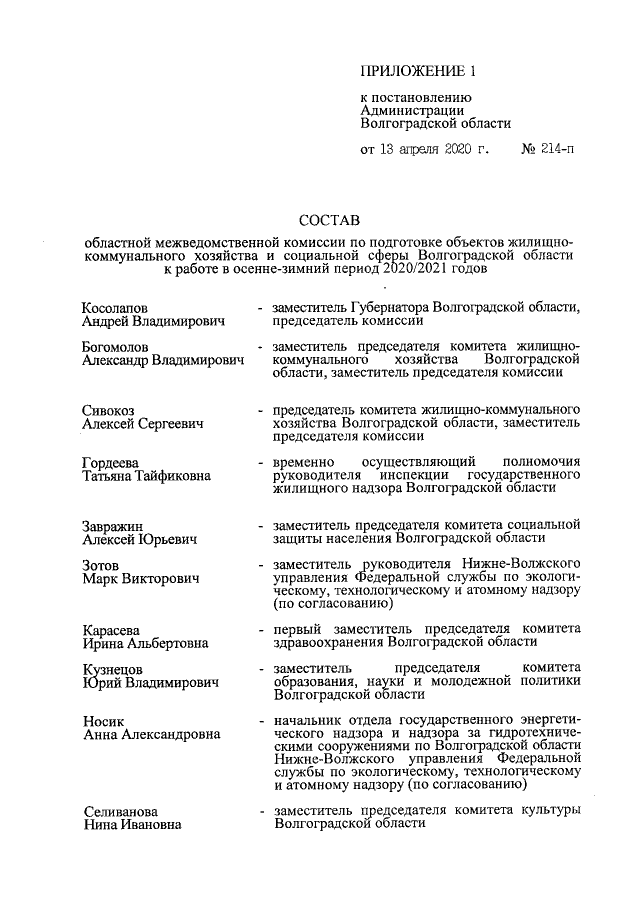 ПРИЛОЖЕНИЕ 1

к постановлению Администрации Волгоградской области

от 13 апреля 2020 г. № 214-п

СОСТАВ

областной межведомственной комиссии по подготовке объектов жилищно-коммунального хозяйства и социальной сферы Волгоградской области к работе в осенне-зимний период 2020/2021 годов

Косолапов Андрей Владимирович - заместитель Губернатора Волгоградской области, председатель комиссии

Богомолов Александр Владимирович - заместитель председателя комитета жилищно-коммунального хозяйства Волгоградской области, заместитель председателя комиссии

Сивокоз Алексей Сергеевич - председатель комитета жилищно-коммунального хозяйства Волгоградской области, заместитель председателя комиссии

Гордеева Татьяна Тайфиковна - временно осуществляющий полномочия руководителя инспекции государственного жилищного надзора Волгоградской области

Завражин Алексей Юрьевич - заместитель председателя комитета социальной защиты населения Волгоградской области

Зотов Марк Викторович - заместитель руководителя Нижне-Волжского управления Федеральной службы по экологическому, технологическому и атомному надзору (по согласованию)

Карасева Ирина Альбертовна - первый заместитель председателя комитета здравоохранения Волгоградской области

Кузнецов Юрий Владимирович - заместитель председателя комитета образования, науки и молодежной политики Волгоградской области

Носик Анна Александровна - начальник отдела государственного энергетического надзора и надзора за гидротехническими сооружениями по Волгоградской области Нижне-Волжского управления Федеральной службы по экологическому, технологическому и атомному надзору (по согласованию)

Селиванова Нина Ивановна - заместитель председателя комитета культуры Волгоградской области